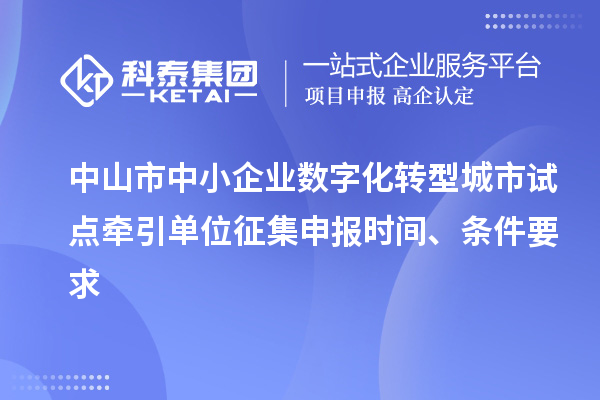 科泰集团
KETAI

一站式企业服务平台
项目申报 高企认定

中山市中小企业数字化转型城市试点牵引单位征集申报时间、条件要求